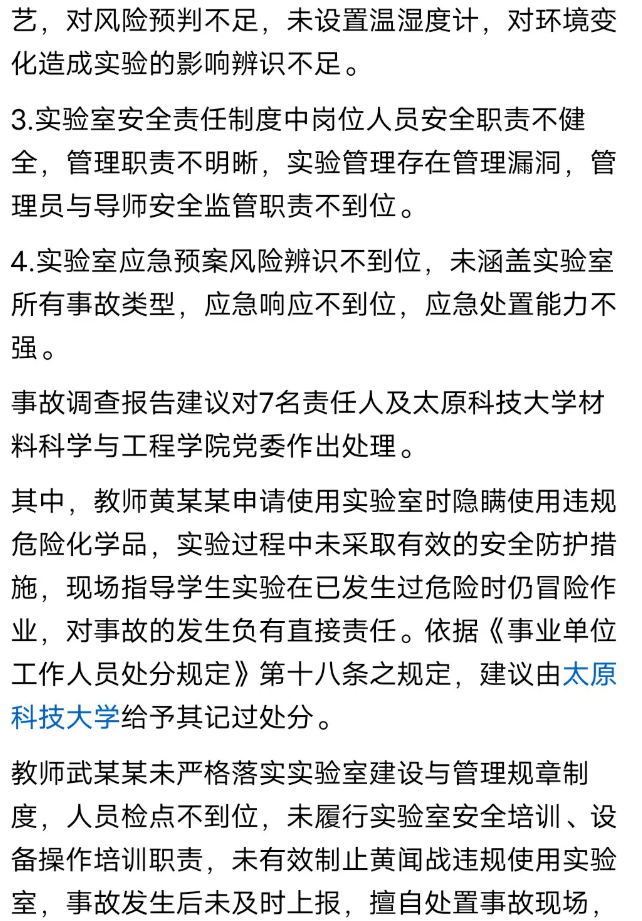 艺，对风险预判不足，未设置温湿度计，对环境变化造成实验的影响辨识不足。

3.实验室安全责任制度中岗位人员安全职责不健全，管理职责不明晰，实验管理存在管理漏洞，管理员与导师安全监管职责不到位。

4.实验室应急预案风险辨识不到位，未涵盖实验室所有事故类型，应急响应不到位，应急处置能力不强。

事故调查报告建议对7名责任人及太原科技大学材料科学与工程学院党委作出处理。

其中，教师黄某某申请使用实验室时隐瞒使用违规危险化学品，实验过程中未采取有效的安全防护措施，现场指导学生实验在已发生过危险时仍冒险作业，对事故的发生负有直接责任。依据《事业单位工作人员处分规定》第十八条之规定，建议由太原科技大学给予其记过处分。

教师武某某未严格落实实验室建设与管理规章制度，人员检点不到位，未履行实验室安全培训、设备操作培训职责，未有效制止黄闻战违规使用实验室，事故发生后未及时上报，擅自处置事故现场，